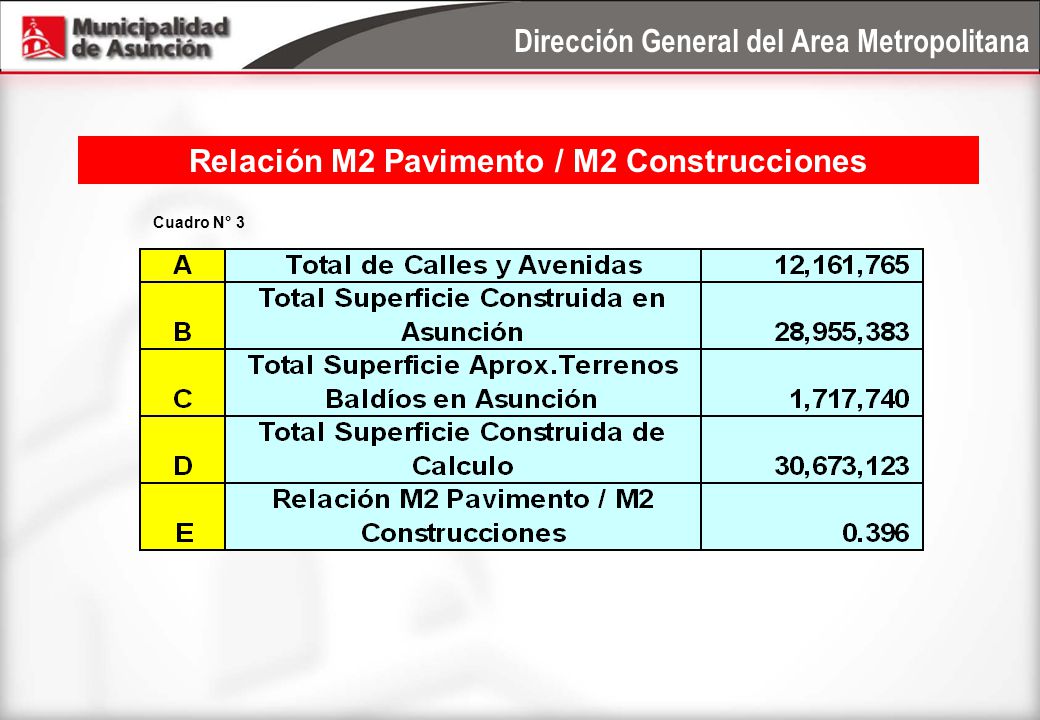 Municipalidad de Asunción

Dirección General del Area Metropolitana

Relación M2 Pavimento / M2 Construcciones

Cuadro N° 3

| A | Total de Calles y Avenidas | 12,161,765 |
|---|---|---|
| B | Total Superficie Construida en Asunción | 28,955,383 |
| C | Total Superficie Aprox.Terrenos Baldíos en Asunción | 1,717,740 |
| D | Total Superficie Construida de Calculo | 30,673,123 |
| E | Relación M2 Pavimento / M2 Construcciones | 0.396 |